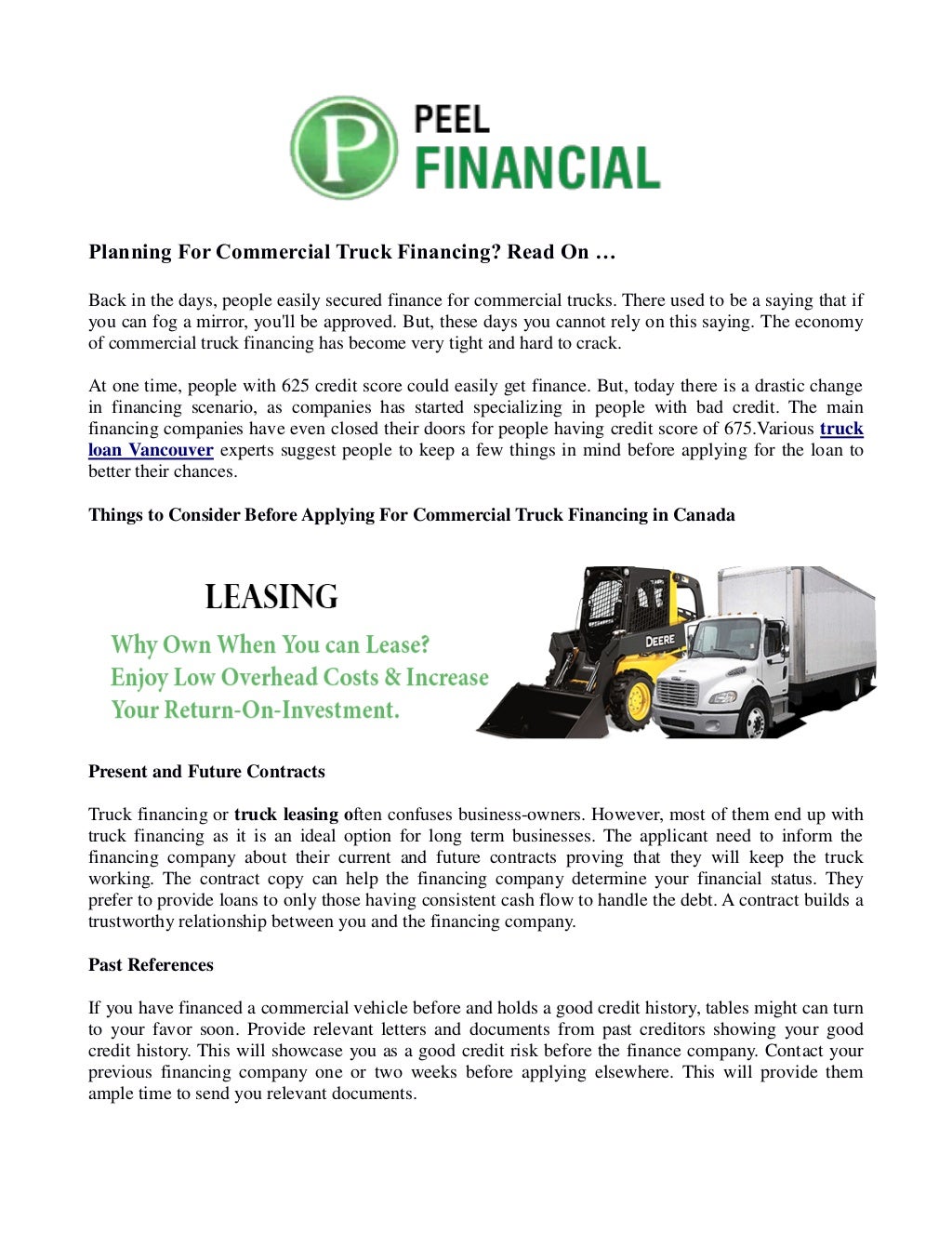 P PEEL FINANCIAL

Planning For Commercial Truck Financing? Read On …

Back in the days, people easily secured finance for commercial trucks. There used to be a saying that if you can fog a mirror, you'll be approved. But, these days you cannot rely on this saying. The economy of commercial truck financing has become very tight and hard to crack.

At one time, people with 625 credit score could easily get finance. But, today there is a drastic change in financing scenario, as companies has started specializing in people with bad credit. The main financing companies have even closed their doors for people having credit score of 675.Various truck loan Vancouver experts suggest people to keep a few things in mind before applying for the loan to better their chances.

Things to Consider Before Applying For Commercial Truck Financing in Canada

LEASING
Why Own When You can Lease?
Enjoy Low Overhead Costs & Increase
Your Return-On-Investment.

DEERE

Present and Future Contracts

Truck financing or truck leasing often confuses business-owners. However, most of them end up with truck financing as it is an ideal option for long term businesses. The applicant need to inform the financing company about their current and future contracts proving that they will keep the truck working. The contract copy can help the financing company determine your financial status. They prefer to provide loans to only those having consistent cash flow to handle the debt. A contract builds a trustworthy relationship between you and the financing company.

Past References

If you have financed a commercial vehicle before and holds a good credit history, tables might can turn to your favor soon. Provide relevant letters and documents from past creditors showing your good credit history. This will showcase you as a good credit risk before the finance company. Contact your previous financing company one or two weeks before applying elsewhere. This will provide them ample time to send you relevant documents.